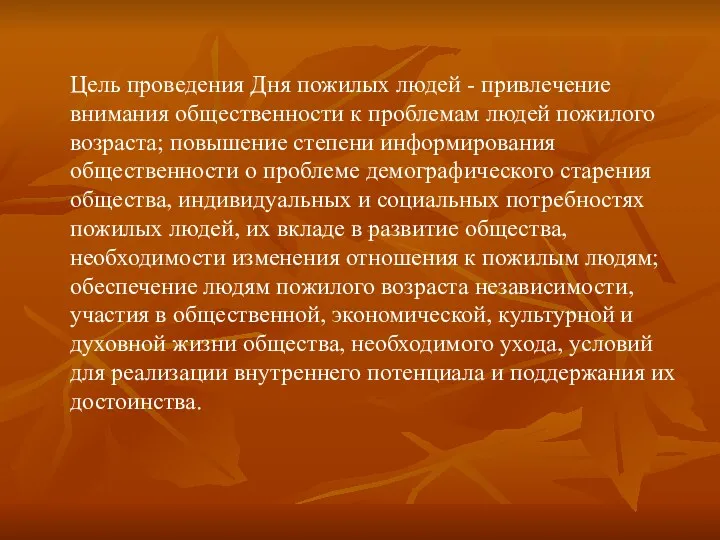 Цель проведения Дня пожилых людей - привлечение внимания общественности к проблемам людей пожилого возраста; повышение степени информирования общественности о проблеме демографического старения общества, индивидуальных и социальных потребностях пожилых людей, их вкладе в развитие общества, необходимости изменения отношения к пожилым людям; обеспечение людям пожилого возраста независимости, участия в общественной, экономической, культурной и духовной жизни общества, необходимого ухода, условий для реализации внутреннего потенциала и поддержания их достоинства.